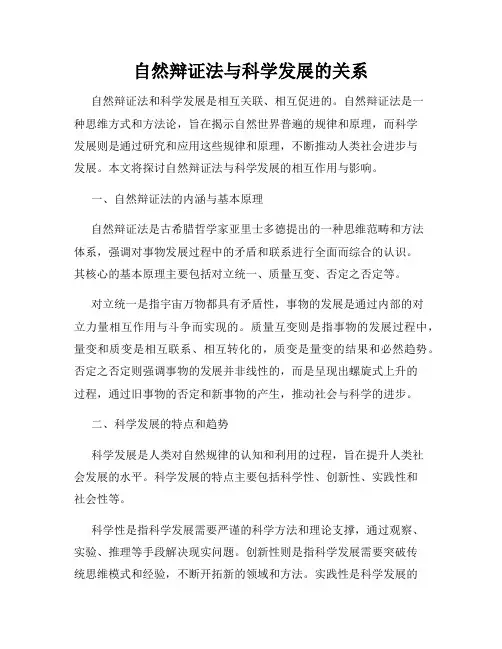 自然辩证法与科学发展的关系

自然辩证法和科学发展是相互关联、相互促进的。自然辩证法是一种思维方式和方法论，旨在揭示自然世界普遍的规律和原理，而科学发展则是通过研究和应用这些规律和原理，不断推动人类社会进步与发展。本文将探讨自然辩证法与科学发展的相互作用与影响。

一、自然辩证法的内涵与基本原理

自然辩证法是古希腊哲学家亚里士多德提出的一种思维范畴和方法体系，强调对事物发展过程中的矛盾和联系进行全面而综合的认识。其核心的基本原理主要包括对立统一、质量互变、否定之否定等。

对立统一是指宇宙万物都具有矛盾性，事物的发展是通过内部的对立力量相互作用与斗争而实现的。质量互变则是指事物的发展过程中，量变和质变是相互联系、相互转化的，质变是量变的结果和必然趋势。否定之否定则强调事物的发展并非线性的，而是呈现出螺旋式上升的过程，通过旧事物的否定和新事物的产生，推动社会与科学的进步。

二、科学发展的特点和趋势

科学发展是人类对自然规律的认知和利用的过程，旨在提升人类社会发展的水平。科学发展的特点主要包括科学性、创新性、实践性和社会性等。

科学性是指科学发展需要严谨的科学方法和理论支撑，通过观察、实验、推理等手段解决现实问题。创新性则是指科学发展需要突破传统思维模式和经验，不断开拓新的领域和方法。实践性是科学发展的